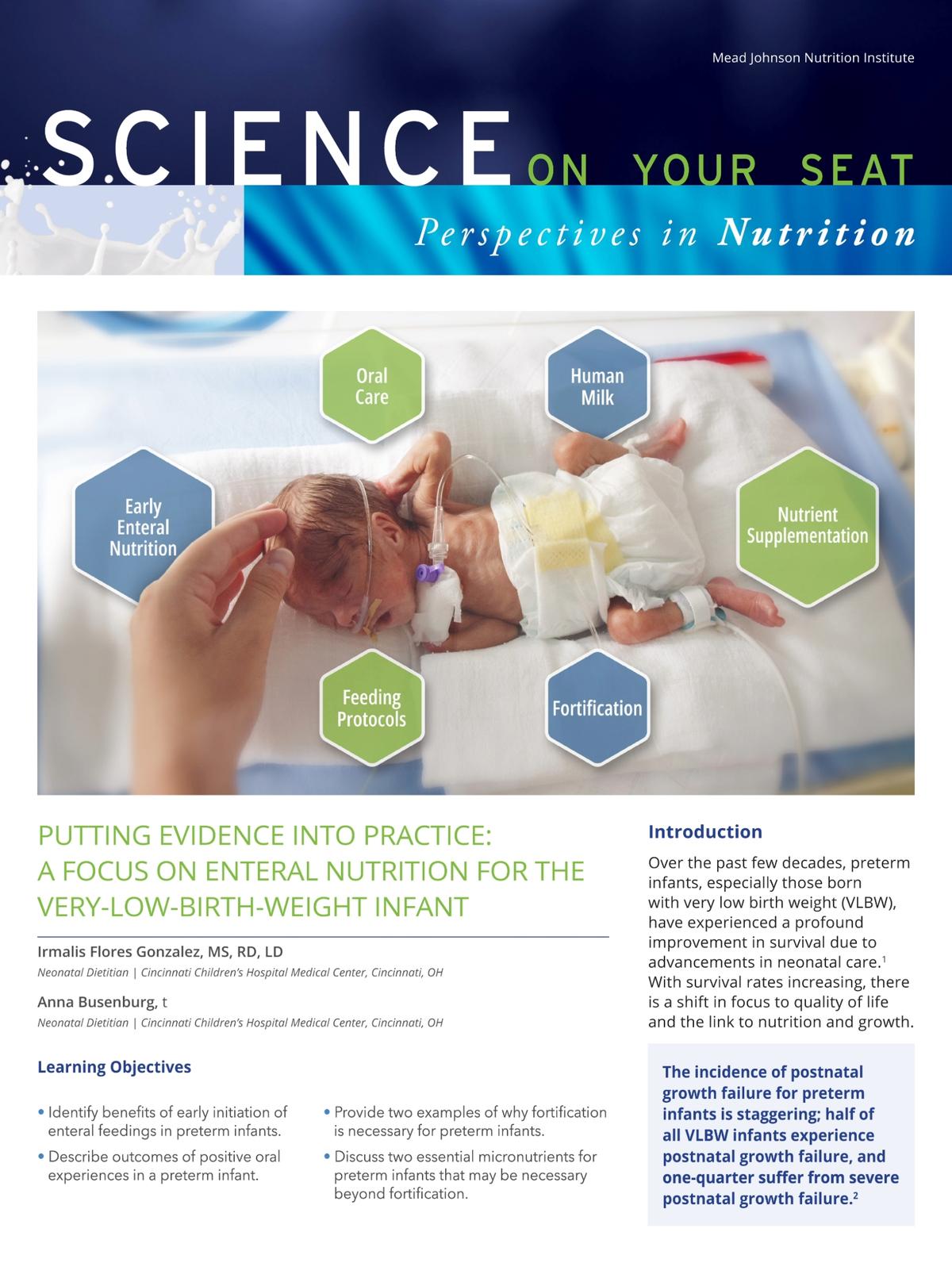 Mead Johnson Nutrition Institute

SCIENCE ON YOUR SEAT

Perspectives in Nutrition

Oral Care

Human Milk

Early Enteral Nutrition

Nutrient Supplementation

Feeding Protocols

Fortification

PUTTING EVIDENCE INTO PRACTICE: A FOCUS ON ENTERAL NUTRITION FOR THE VERY-LOW-BIRTH-WEIGHT INFANT

Irmalis Flores Gonzalez, MS, RD, LD
Neonatal Dietitian | Cincinnati Children's Hospital Medical Center, Cincinnati, OH

Anna Busenburg, t
Neonatal Dietitian | Cincinnati Children's Hospital Medical Center, Cincinnati, OH

Learning Objectives

• Identify benefits of early initiation of enteral feedings in preterm infants.
• Describe outcomes of positive oral experiences in a preterm infant.
• Provide two examples of why fortification is necessary for preterm infants.
• Discuss two essential micronutrients for preterm infants that may be necessary beyond fortification.

Introduction

Over the past few decades, preterm infants, especially those born with very low birth weight (VLBW), have experienced a profound improvement in survival due to advancements in neonatal care.$^1$ With survival rates increasing, there is a shift in focus to quality of life and the link to nutrition and growth.

The incidence of postnatal growth failure for preterm infants is staggering; half of all VLBW infants experience postnatal growth failure, and one-quarter suffer from severe postnatal growth failure.$^2$